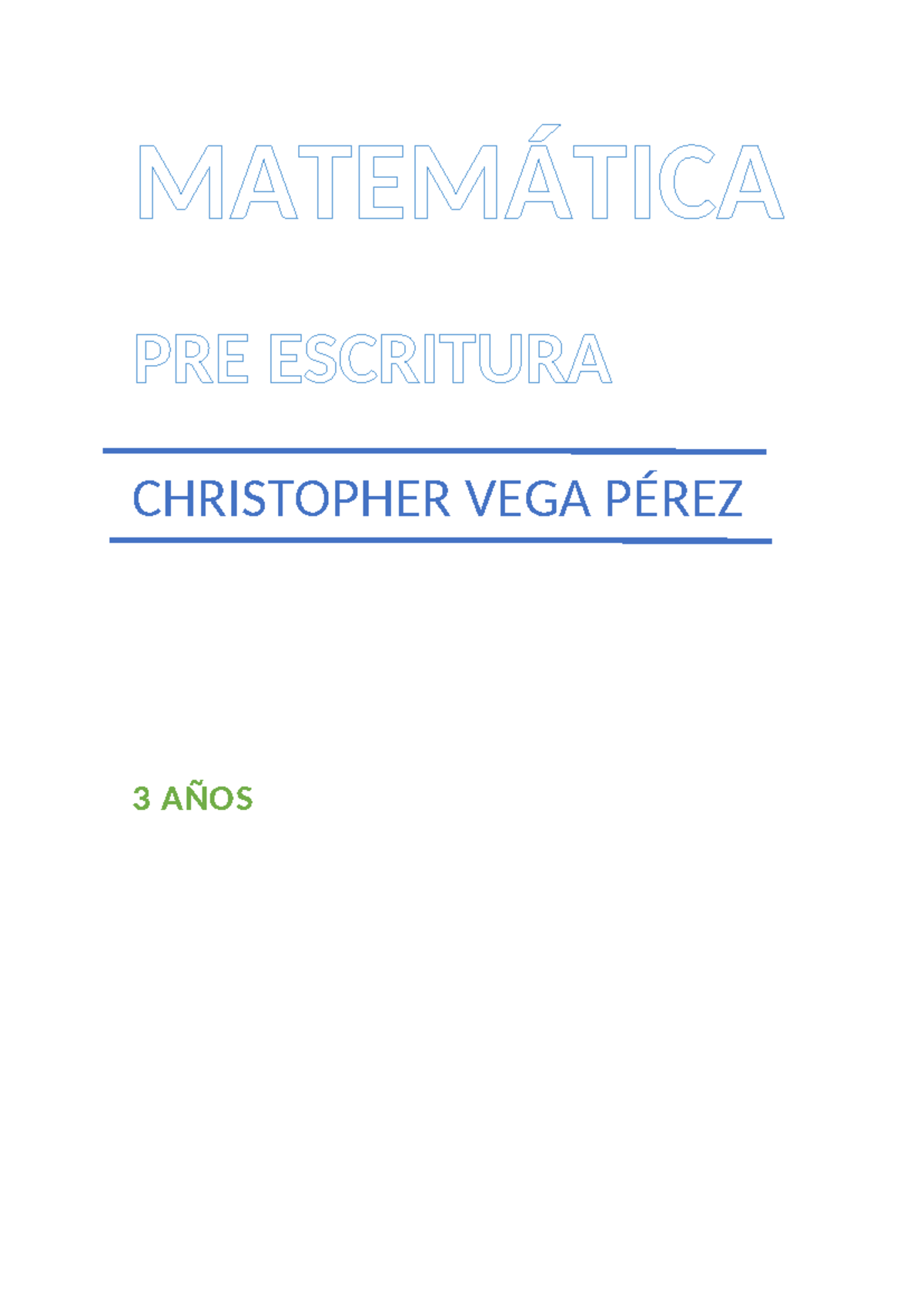 MATEMÁTICA

PRE ESCRITURA

CHRISTOPHER VEGA PÉREZ

3 AÑOS